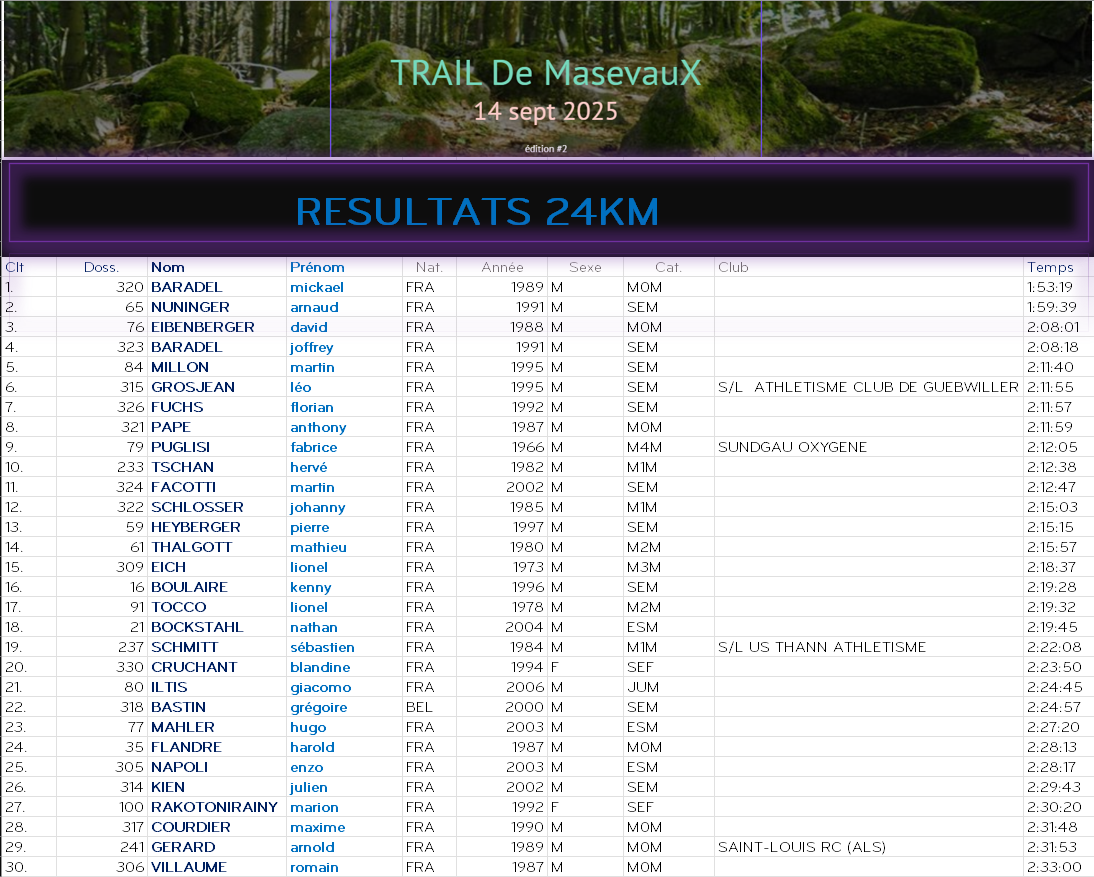 TRAIL De MasevauX
14 sept 2025
édition #2

RESULTATS 24KM

| Clt | Doss. | Nom | Prénom | Nat. | Année | Sexe | Cat. | Club | Temps |
|---|---|---|---|---|---|---|---|---|---|
| 1. | 320 | BARADEL | mickael | FRA | 1989 | M | M0M | | 1:53:19 |
| 2. | 65 | NUNINGER | arnaud | FRA | 1991 | M | SEM | | 1:59:39 |
| 3. | 76 | EIBENBERGER | david | FRA | 1988 | M | M0M | | 2:08:01 |
| 4. | 323 | BARADEL | joffrey | FRA | 1991 | M | SEM | | 2:08:18 |
| 5. | 84 | MILLON | martin | FRA | 1995 | M | SEM | | 2:11:40 |
| 6. | 315 | GROSJEAN | léo | FRA | 1995 | M | SEM | S/L ATHLETISME CLUB DE GUEBWILLER | 2:11:55 |
| 7. | 326 | FUCHS | florian | FRA | 1992 | M | SEM | | 2:11:57 |
| 8. | 321 | PAPE | anthony | FRA | 1987 | M | M0M | | 2:11:59 |
| 9. | 79 | PUGLISI | fabrice | FRA | 1966 | M | M4M | SUNDGAU OXYGENE | 2:12:05 |
| 10. | 233 | TSCHAN | hervé | FRA | 1982 | M | M1M | | 2:12:38 |
| 11. | 324 | FACOTTI | martin | FRA | 2002 | M | SEM | | 2:12:47 |
| 12. | 322 | SCHLOSSER | johanny | FRA | 1985 | M | M1M | | 2:15:03 |
| 13. | 59 | HEYBERGER | pierre | FRA | 1997 | M | SEM | | 2:15:15 |
| 14. | 61 | THALGOTT | mathieu | FRA | 1980 | M | M2M | | 2:15:57 |
| 15. | 309 | EICH | lionel | FRA | 1973 | M | M3M | | 2:18:37 |
| 16. | 16 | BOULAIRE | kenny | FRA | 1996 | M | SEM | | 2:19:28 |
| 17. | 91 | TOCCO | lionel | FRA | 1978 | M | M2M | | 2:19:32 |
| 18. | 21 | BOCKSTAHL | nathan | FRA | 2004 | M | ESM | | 2:19:45 |
| 19. | 237 | SCHMITT | sébastien | FRA | 1984 | M | M1M | S/L US THANN ATHLETISME | 2:22:08 |
| 20. | 330 | CRUCHANT | blandine | FRA | 1994 | F | SEF | | 2:23:50 |
| 21. | 80 | ILTIS | giacomo | FRA | 2006 | M | JUM | | 2:24:45 |
| 22. | 318 | BASTIN | grégoire | BEL | 2000 | M | SEM | | 2:24:57 |
| 23. | 77 | MAHLER | hugo | FRA | 2003 | M | ESM | | 2:27:20 |
| 24. | 35 | FLANDRE | harold | FRA | 1987 | M | M0M | | 2:28:13 |
| 25. | 305 | NAPOLI | enzo | FRA | 2003 | M | ESM | | 2:28:17 |
| 26. | 314 | KIEN | julien | FRA | 2002 | M | SEM | | 2:29:43 |
| 27. | 100 | RAKOTONIRAINY | marion | FRA | 1992 | F | SEF | | 2:30:20 |
| 28. | 317 | COURDIER | maxime | FRA | 1990 | M | M0M | | 2:31:48 |
| 29. | 241 | GERARD | arnold | FRA | 1989 | M | M0M | SAINT-LOUIS RC (ALS) | 2:31:53 |
| 30. | 306 | VILLAUME | romain | FRA | 1987 | M | M0M | | 2:33:00 |